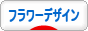 フラワーデザイン